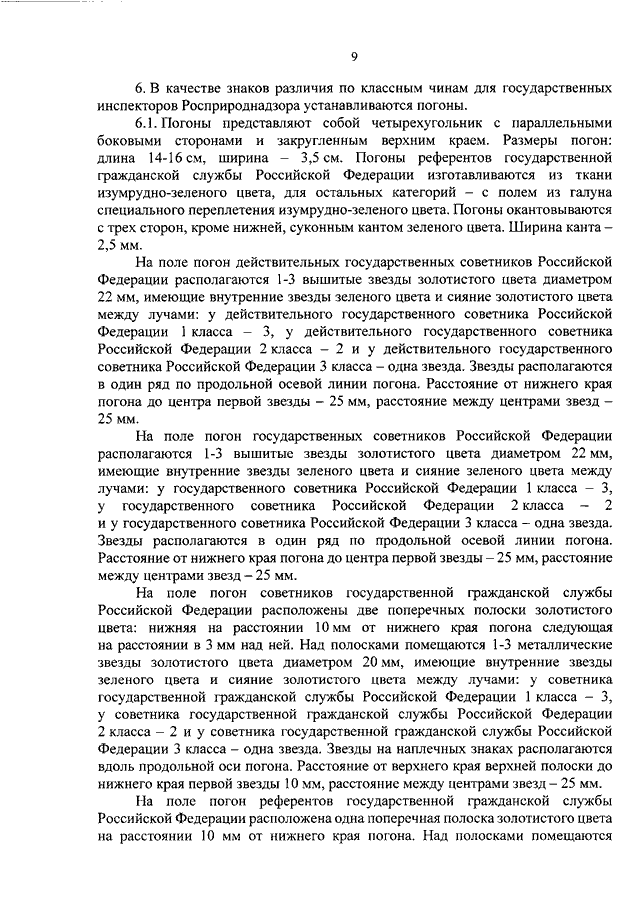 9

6. В качестве знаков различия по классным чинам для государственных инспекторов Росприроднадзора устанавливаются погоны.

6.1. Погоны представляют собой четырехугольник с параллельными боковыми сторонами и закругленным верхним краем. Размеры погон: длина 14-16 см, ширина – 3,5 см. Погоны референтов государственной гражданской службы Российской Федерации изготавливаются из ткани изумрудно-зеленого цвета, для остальных категорий – с полем из галуна специального переплетения изумрудно-зеленого цвета. Погоны окантовываются с трех сторон, кроме нижней, суконным кантом зеленого цвета. Ширина канта – 2,5 мм.

На поле погон действительных государственных советников Российской Федерации располагаются 1-3 вышитые звезды золотистого цвета диаметром 22 мм, имеющие внутренние звезды зеленого цвета и сияние золотистого цвета между лучами: у действительного государственного советника Российской Федерации 1 класса – 3, у действительного государственного советника Российской Федерации 2 класса – 2 и у действительного государственного советника Российской Федерации 3 класса – одна звезда. Звезды располагаются в один ряд по продольной осевой линии погона. Расстояние от нижнего края погона до центра первой звезды – 25 мм, расстояние между центрами звезд – 25 мм.

На поле погон государственных советников Российской Федерации располагаются 1-3 вышитые звезды золотистого цвета диаметром 22 мм, имеющие внутренние звезды зеленого цвета и сияние зеленого цвета между лучами: у государственного советника Российской Федерации 1 класса – 3, у государственного советника Российской Федерации 2 класса – 2 и у государственного советника Российской Федерации 3 класса – одна звезда. Звезды располагаются в один ряд по продольной осевой линии погона. Расстояние от нижнего края погона до центра первой звезды – 25 мм, расстояние между центрами звезд – 25 мм.

На поле погон советников государственной гражданской службы Российской Федерации расположены две поперечных полоски золотистого цвета: нижняя на расстоянии 10 мм от нижнего края погона следующая на расстоянии в 3 мм над ней. Над полосками помещаются 1-3 металлические звезды золотистого цвета диаметром 20 мм, имеющие внутренние звезды зеленого цвета и сияние золотистого цвета между лучами: у советника государственной гражданской службы Российской Федерации 1 класса – 3, у советника государственной гражданской службы Российской Федерации 2 класса – 2 и у советника государственной гражданской службы Российской Федерации 3 класса – одна звезда. Звезды на наплечных знаках располагаются вдоль продольной оси погона. Расстояние от верхнего края верхней полоски до нижнего края первой звезды 10 мм, расстояние между центрами звезд – 25 мм.

На поле погон референтов государственной гражданской службы Российской Федерации расположена одна поперечная полоска золотистого цвета на расстоянии 10 мм от нижнего края погона. Над полосками помещаются